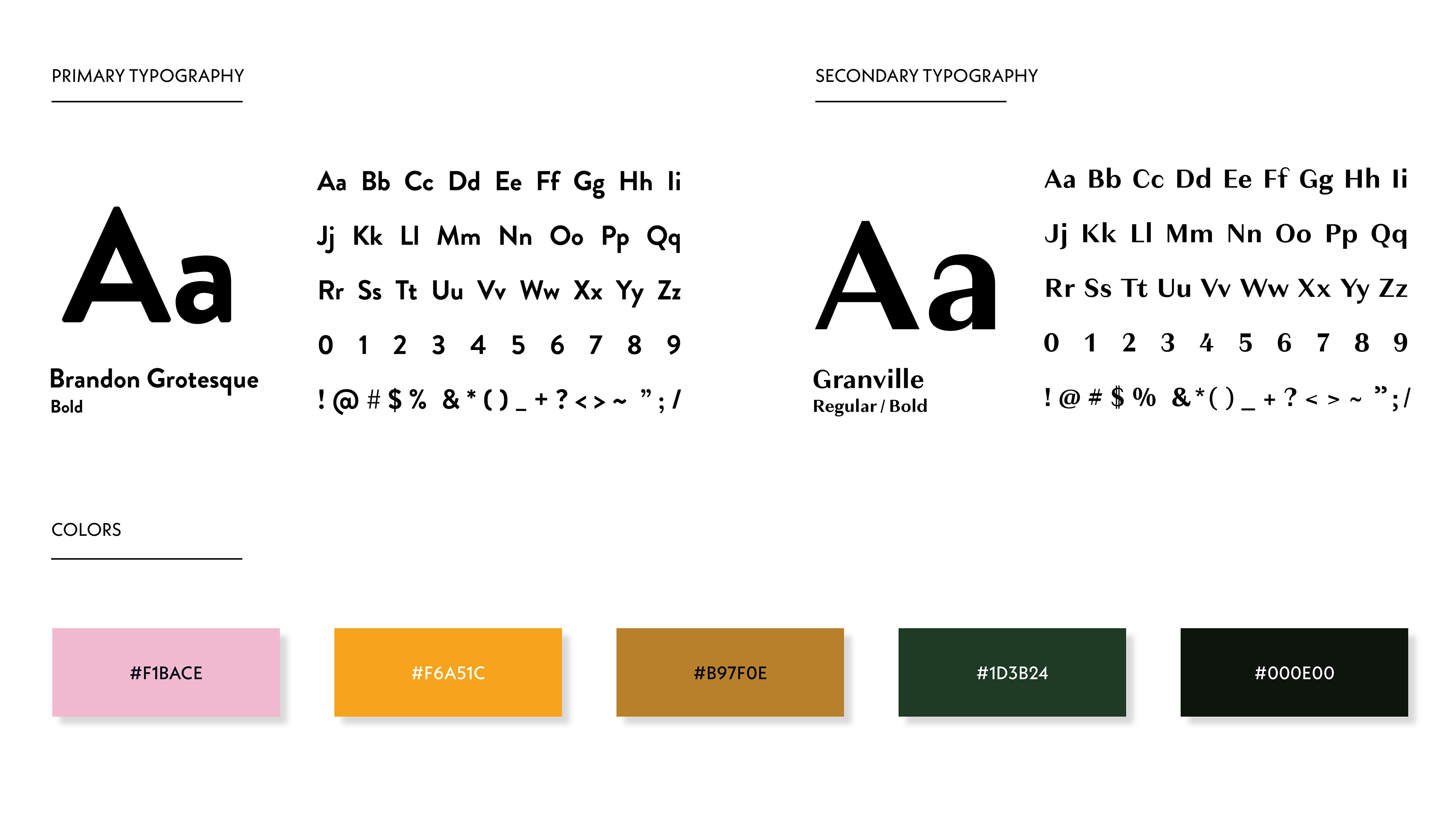 PRIMARY TYPOGRAPHY

Aa

Brandon Grotesque
Bold

Aa Bb Cc Dd Ee Ff Gg Hh Ii
Jj Kk Ll Mm Nn Oo Pp Qq
Rr Ss Tt Uu Vv Ww Xx Yy Zz
0 1 2 3 4 5 6 7 8 9
! @ # $ % & * ( ) _ + ? < > ~ ” ; /

SECONDARY TYPOGRAPHY

Aa

Granville
Regular / Bold

Aa Bb Cc Dd Ee Ff Gg Hh Ii
Jj Kk Ll Mm Nn Oo Pp Qq
Rr Ss Tt Uu Vv Ww Xx Yy Zz
0 1 2 3 4 5 6 7 8 9
! @ # $ % & * ( ) _ + ? < > ~ ” ; /

COLORS

#F1BACE

#F6A51C

#B97F0E

#1D3B24

#000E00